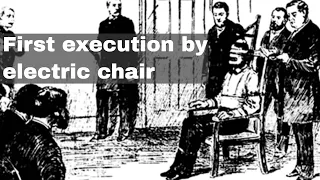 First execution by electric chair